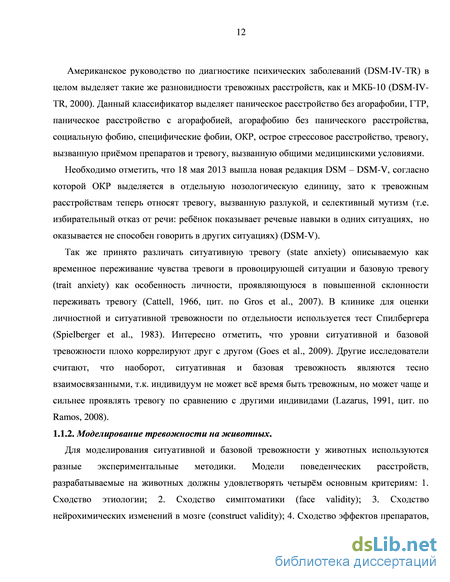 12

Американское руководство по диагностике психических заболеваний (DSM-IV-TR) в целом выделяет такие же разновидности тревожных расстройств, как и МКБ-10 (DSM-IV-TR, 2000). Данный классификатор выделяет паническое расстройство без агорафобии, ГТР, паническое расстройство с агорафобией, агорафобию без панического расстройства, социальную фобию, специфические фобии, ОКР, острое стрессовое расстройство, тревогу, вызванную приёмом препаратов и тревогу, вызванную общими медицинскими условиями.

Необходимо отметить, что 18 мая 2013 вышла новая редакция DSM – DSM-V, согласно которой ОКР выделяется в отдельную нозологическую единицу, зато к тревожным расстройствам теперь относят тревогу, вызванную разлукой, и селективный мутизм (т.е. избирательный отказ от речи: ребёнок показывает речевые навыки в одних ситуациях, но оказывается не способен говорить в других ситуациях) (DSM-V).

Так же принято различать ситуативную тревогу (state anxiety) описываемую как временное переживание чувства тревоги в провоцирующей ситуации и базовую тревогу (trait anxiety) как особенность личности, проявляющуюся в повышенной склонности переживать тревогу (Cattell, 1966, цит. по Gros et al., 2007). В клинике для оценки личностной и ситуативной тревожности по отдельности используется тест Спилбергера (Spielberger et al., 1983). Интересно отметить, что уровни ситуативной и базовой тревожности плохо коррелируют друг с другом (Goes et al., 2009). Другие исследователи считают, что наоборот, ситуативная и базовая тревожность являются тесно взаимосвязанными, т.к. индивидуум не может всё время быть тревожным, но может чаще и сильнее проявлять тревогу по сравнению с другими индивидами (Lazarus, 1991, цит. по Ramos, 2008).

1.1.2. Моделирование тревожности на животных.

Для моделирования ситуативной и базовой тревожности у животных используются разные экспериментальные методики. Модели поведенческих расстройств, разрабатываемые на животных должны удовлетворять четырём основным критериям: 1. Сходство этиологии; 2. Сходство симптоматики (face validity); 3. Сходство нейрохимических изменений в мозге (construct validity); 4. Сходство эффектов препаратов,

dsLib.net
библиотека диссертаций